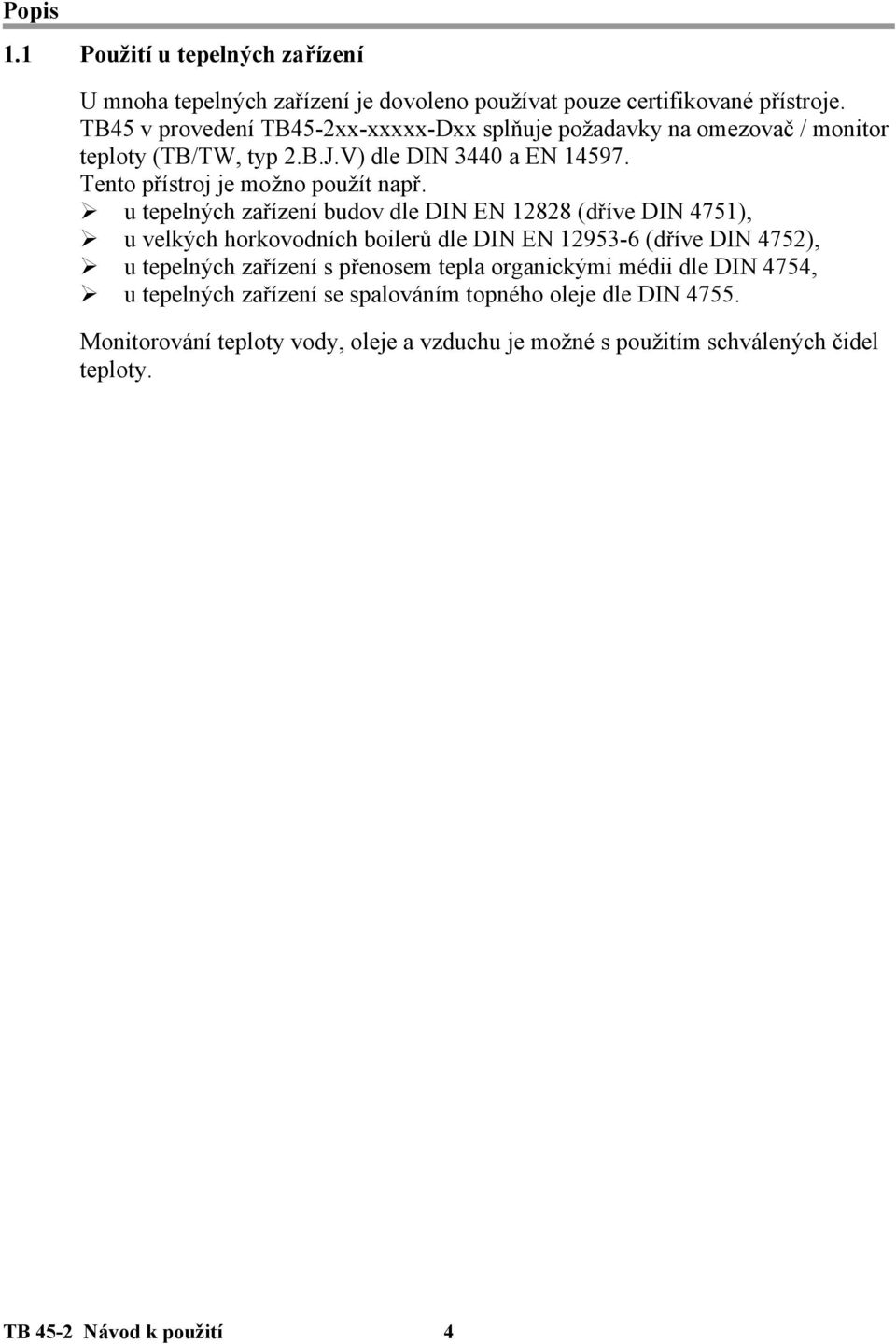 Popis

1.1 Použití u tepelných zařízení

U mnoha tepelných zařízení je dovoleno používat pouze certifikované přístroje. TB45 v provedení TB45-2xx-xxxxx-Dxx splňuje požadavky na omezovač / monitor teploty (TB/TW, typ 2.B.J.V) dle DIN 3440 a EN 14597. Tento přístroj je možno použít např.

➢ u tepelných zařízení budov dle DIN EN 12828 (dříve DIN 4751),
➢ u velkých horkovodních boilerů dle DIN EN 12953-6 (dříve DIN 4752),
➢ u tepelných zařízení s přenosem tepla organickými médii dle DIN 4754,
➢ u tepelných zařízení se spalováním topného oleje dle DIN 4755.

Monitorování teploty vody, oleje a vzduchu je možné s použitím schválených čidel teploty.

TB 45-2 Návod k použití 4